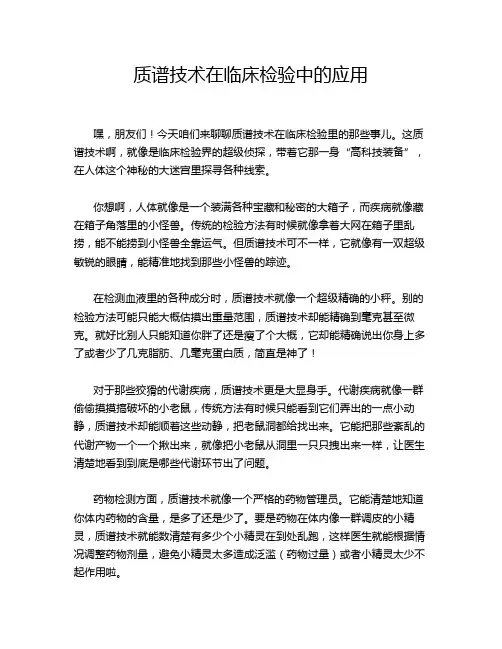 质谱技术在临床检验中的应用

嘿，朋友们！今天咱们来聊聊质谱技术在临床检验里的那些事儿。这质谱技术啊，就像是临床检验界的超级侦探，带着它那一身“高科技装备”，在人体这个神秘的大迷宫里探寻各种线索。

你想啊，人体就像是一个装满各种宝藏和秘密的大箱子，而疾病就像藏在箱子角落里的小怪兽。传统的检验方法有时候就像拿着大网在箱子里乱捞，能不能捞到小怪兽全靠运气。但质谱技术可不一样，它就像有一双超级敏锐的眼睛，能精准地找到那些小怪兽的踪迹。

在检测血液里的各种成分时，质谱技术就像一个超级精确的小秤。别的检验方法可能只能大概估摸出重量范围，质谱技术却能精确到毫克甚至微克。就好比别人只能知道你胖了还是瘦了个大概，它却能精确说出你身上多了或者少了几克脂肪、几毫克蛋白质，简直是神了！

对于那些狡猾的代谢疾病，质谱技术更是大显身手。代谢疾病就像一群偷偷摸摸搞破坏的小老鼠，传统方法有时候只能看到它们弄出的一点小动静，质谱技术却能顺着这些动静，把老鼠洞都给找出来。它能把那些紊乱的代谢产物一个一个揪出来，就像把小老鼠从洞里一只只拽出来一样，让医生清楚地看到到底是哪些代谢环节出了问题。

药物检测方面，质谱技术就像一个严格的药物管理员。它能清楚地知道你体内药物的含量，是多了还是少了。要是药物在体内像一群调皮的小精灵，质谱技术就能数清楚有多少个小精灵在到处乱跑，这样医生就能根据情况调整药物剂量，避免小精灵太多造成泛滥（药物过量）或者小精灵太少不起作用啦。